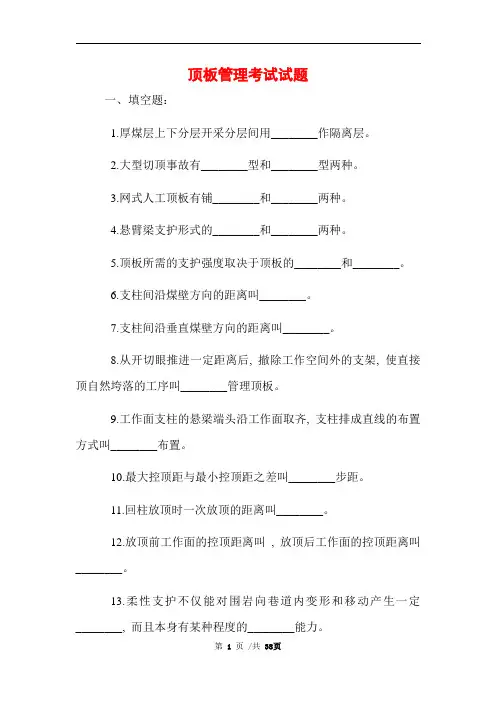 顶板管理考试试题

一、填空题：

1.厚煤层上下分层开采分层间用________作隔离层。

2.大型切顶事故有________型和________型两种。

3.网式人工顶板有铺________和________两种。

4.悬臂梁支护形式的________和________两种。

5.顶板所需的支护强度取决于顶板的________和________。

6.支柱间沿煤壁方向的距离叫________。

7.支柱间沿垂直煤壁方向的距离叫________。

8.从开切眼推进一定距离后，撤除工作空间外的支架，使直接顶自然垮落的工序叫________管理顶板。

9.工作面支柱的悬梁端头沿工作面取齐，支柱排成直线的布置方式叫________布置。

10.最大控顶距与最小控顶距之差叫________步距。

11.回柱放顶时一次放顶的距离叫________。

12.放顶前工作面的控顶距离叫，放顶后工作面的控顶距离叫________。

13.柔性支护不仅能对围岩向巷道内变形和移动产生一定________，而且本身有某种程度的________能力。

第 1 页 /共 38页